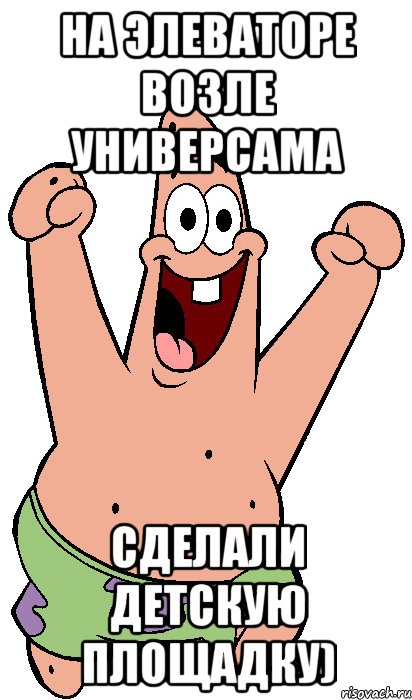 НА ЭЛЕВАТОРЕ ВОЗЛЕ УНИВЕРСАМА

СДЕЛАЛИ ДЕТСКУЮ ПЛОЩАДКУ)

risovach.ru